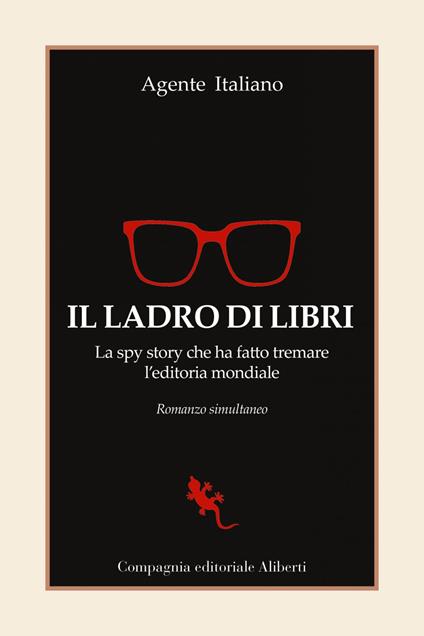 Agente Italiano

IL LADRO DI LIBRI

La spy story che ha fatto tremare l'editoria mondiale

Romanzo simultaneo

Compagnia editoriale Aliberti